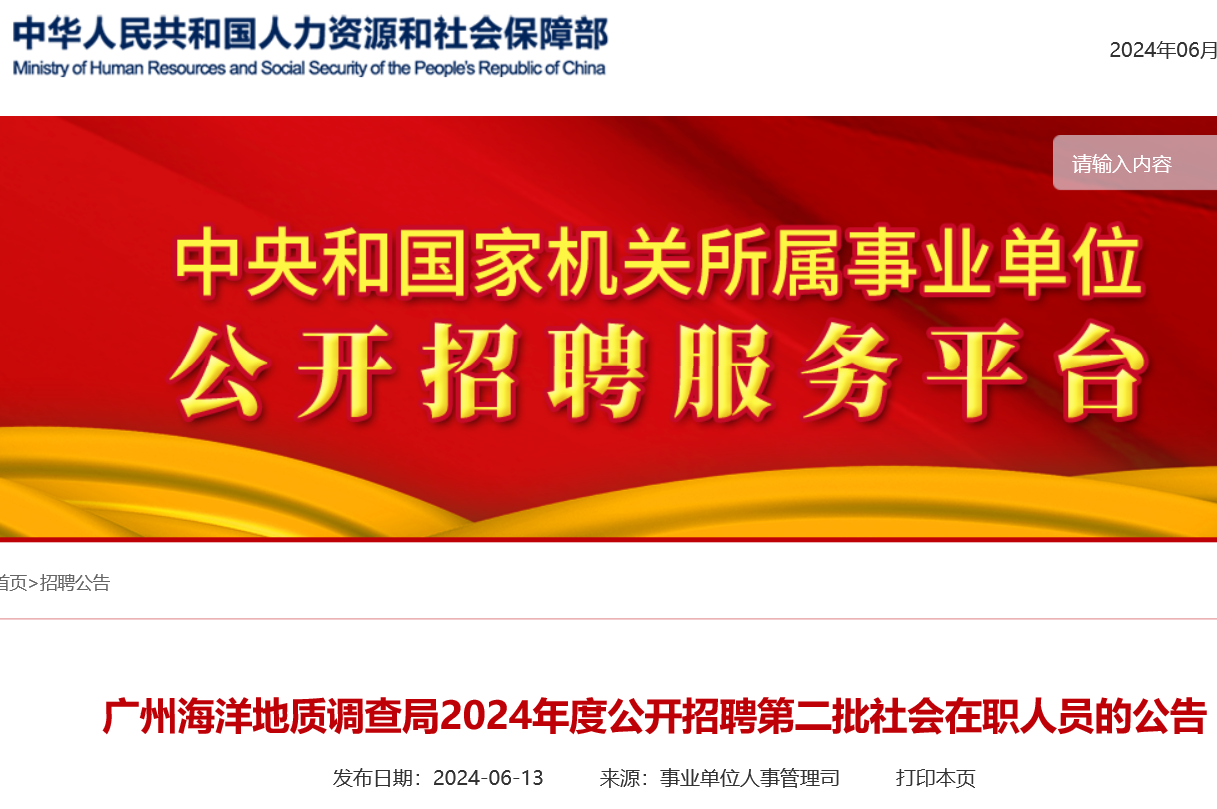 中华人民共和国人力资源和社会保障部
Ministry of Human Resources and Social Security of the People's Republic of China

2024年06月

请输入内容

中央和国家机关所属事业单位
公开招聘服务平台

首页>招聘公告

广州海洋地质调查局2024年度公开招聘第二批社会在职人员的公告

发布日期：2024-06-13　来源：事业单位人事管理司　打印本页